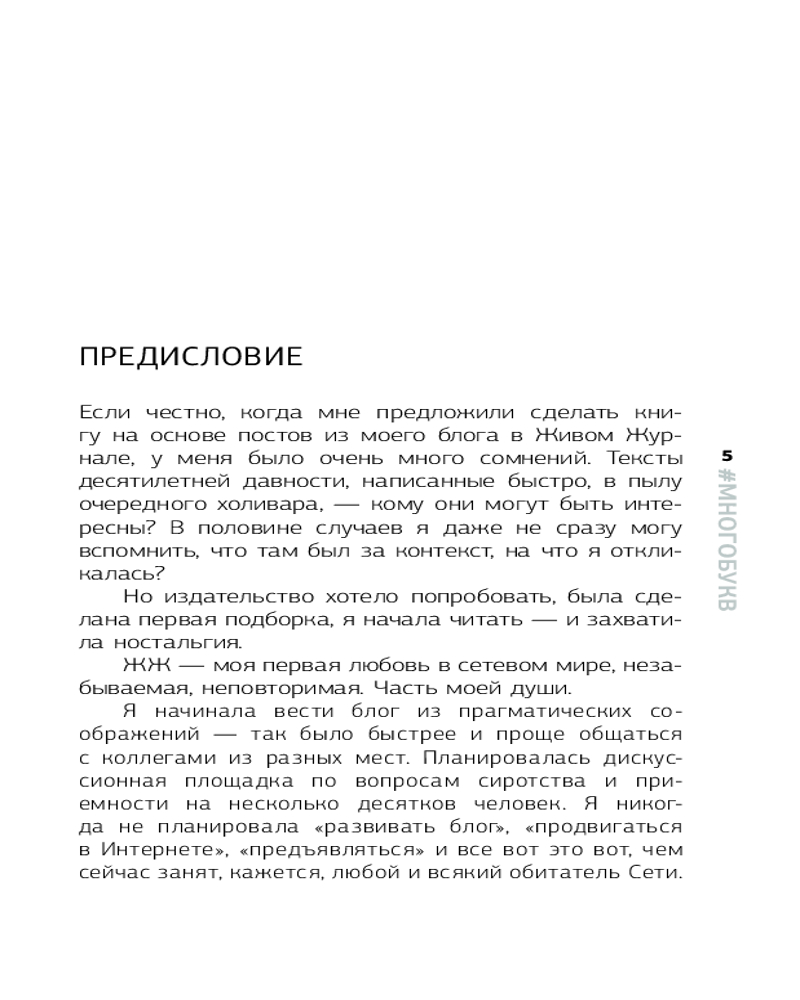 ПРЕДИСЛОВИЕ

Если честно, когда мне предложили сделать книгу на основе постов из моего блога в Живом Журнале, у меня было очень много сомнений. Тексты десятилетней давности, написанные быстро, в пылу очередного холивара, — кому они могут быть интересны? В половине случаев я даже не сразу могу вспомнить, что там был за контекст, на что я откликалась?

Но издательство хотело попробовать, была сделана первая подборка, я начала читать — и захватила ностальгия.

ЖЖ — моя первая любовь в сетевом мире, незабываемая, неповторимая. Часть моей души.

Я начинала вести блог из прагматических соображений — так было быстрее и проще общаться с коллегами из разных мест. Планировалась дискуссионная площадка по вопросам сиротства и приемности на несколько десятков человек. Я никогда не планировала «развивать блог», «продвигаться в Интернете», «предъявляться» и все вот это вот, чем сейчас занят, кажется, любой и всякий обитатель Сети.

5

#МНОГОБУКВ